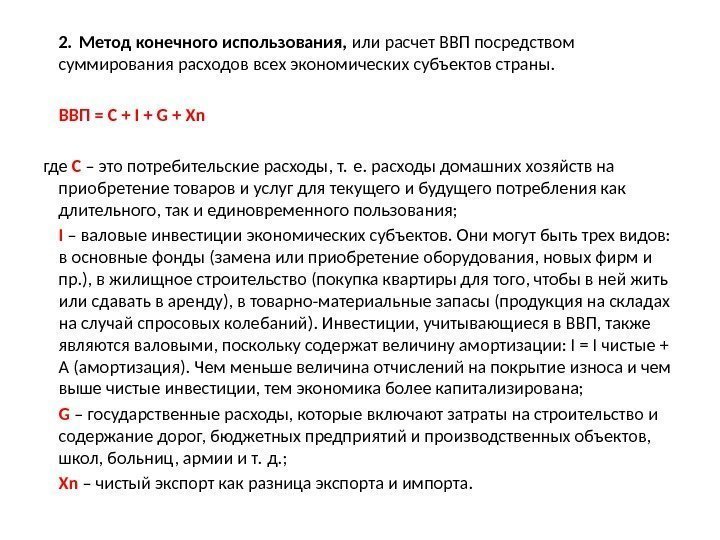 2. Метод конечного использования, или расчет ВВП посредством суммирования расходов всех экономических субъектов страны.

ВВП = C + I + G + Xn

где C – это потребительские расходы, т. е. расходы домашних хозяйств на приобретение товаров и услуг для текущего и будущего потребления как длительного, так и единовременного пользования;

I – валовые инвестиции экономических субъектов. Они могут быть трех видов: в основные фонды (замена или приобретение оборудования, новых фирм и пр.), в жилищное строительство (покупка квартиры для того, чтобы в ней жить или сдавать в аренду), в товарно-материальные запасы (продукция на складах на случай спросовых колебаний). Инвестиции, учитывающиеся в ВВП, также являются валовыми, поскольку содержат величину амортизации: I = I чистые + A (амортизация). Чем меньше величина отчислений на покрытие износа и чем выше чистые инвестиции, тем экономика более капитализирована;

G – государственные расходы, которые включают затраты на строительство и содержание дорог, бюджетных предприятий и производственных объектов, школ, больниц, армии и т. д.;

Xn – чистый экспорт как разница экспорта и импорта.